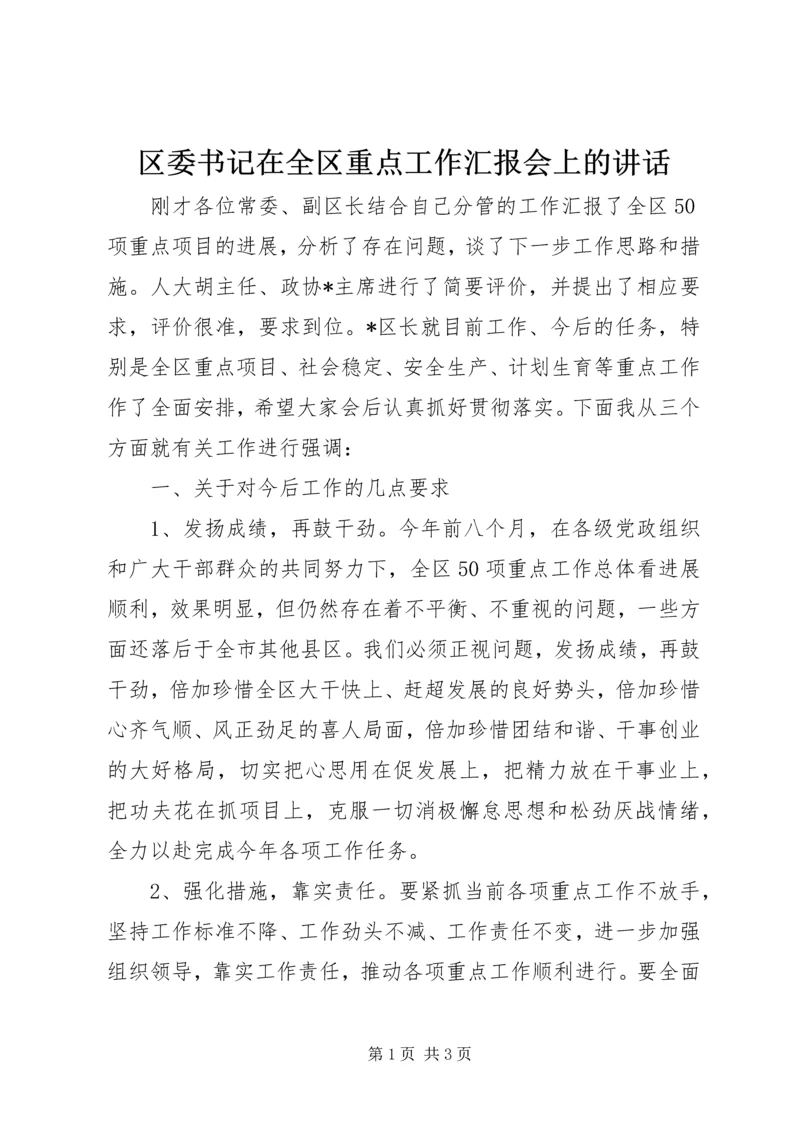 区委书记在全区重点工作汇报会上的讲话

刚才各位常委、副区长结合自己分管的工作汇报了全区50项重点项目的进展，分析了存在问题，谈了下一步工作思路和措施。人大胡主任、政协*主席进行了简要评价，并提出了相应要求，评价很准，要求到位。*区长就目前工作、今后的任务，特别是全区重点项目、社会稳定、安全生产、计划生育等重点工作作了全面安排，希望大家会后认真抓好贯彻落实。下面我从三个方面就有关工作进行强调：

一、关于对今后工作的几点要求

1、发扬成绩，再鼓干劲。今年前八个月，在各级党政组织和广大干部群众的共同努力下，全区50项重点工作总体看进展顺利，效果明显，但仍然存在着不平衡、不重视的问题，一些方面还落后于全市其他县区。我们必须正视问题，发扬成绩，再鼓干劲，倍加珍惜全区大干快上、赶超发展的良好势头，倍加珍惜心齐气顺、风正劲足的喜人局面，倍加珍惜团结和谐、干事创业的大好格局，切实把心思用在促发展上，把精力放在干事业上，把功夫花在抓项目上，克服一切消极懈怠思想和松劲厌战情绪，全力以赴完成今年各项工作任务。

2、强化措施，靠实责任。要紧抓当前各项重点工作不放手，坚持工作标准不降、工作劲头不减、工作责任不变，进一步加强组织领导，靠实工作责任，推动各项重点工作顺利进行。要全面

第1页 共3页